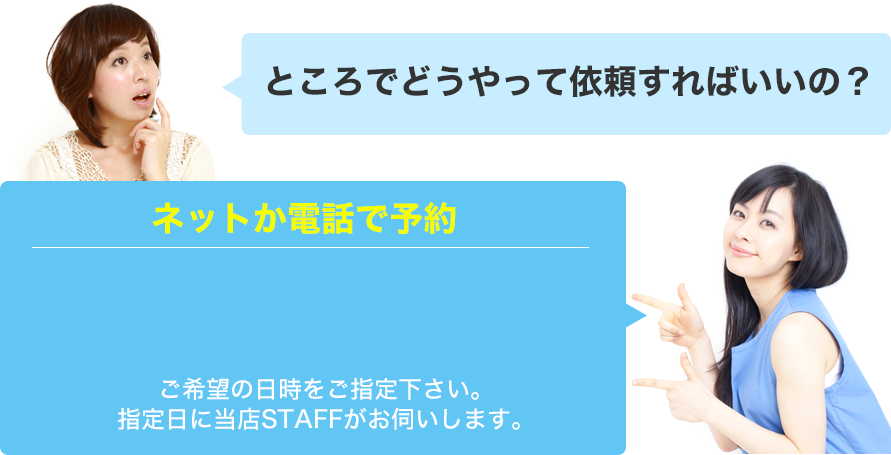 ところでどうやって依頼すればいいの？

ネットか電話で予約

ご希望の日時をご指定下さい。
指定日に当店STAFFがお伺いします。